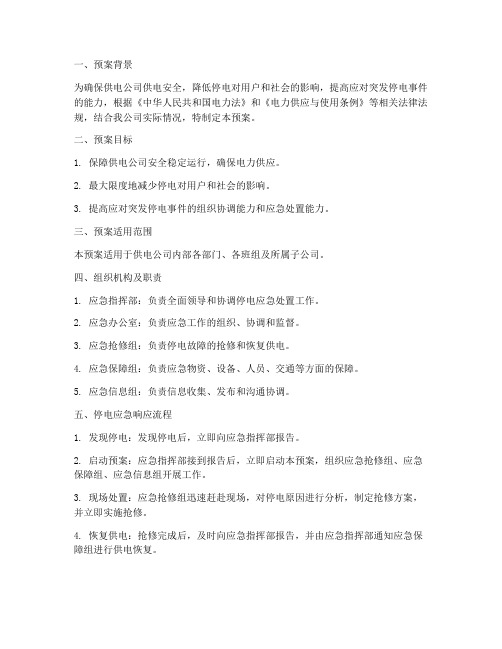 一、预案背景

为确保供电公司供电安全，降低停电对用户和社会的影响，提高应对突发停电事件的能力，根据《中华人民共和国电力法》和《电力供应与使用条例》等相关法律法规，结合我公司实际情况，特制定本预案。

二、预案目标

1. 保障供电公司安全稳定运行，确保电力供应。

2. 最大限度地减少停电对用户和社会的影响。

3. 提高应对突发停电事件的组织协调能力和应急处置能力。

三、预案适用范围

本预案适用于供电公司内部各部门、各班组及所属子公司。

四、组织机构及职责

1. 应急指挥部：负责全面领导和协调停电应急处置工作。

2. 应急办公室：负责应急工作的组织、协调和监督。

3. 应急抢修组：负责停电故障的抢修和恢复供电。

4. 应急保障组：负责应急物资、设备、人员、交通等方面的保障。

5. 应急信息组：负责信息收集、发布和沟通协调。

五、停电应急响应流程

1. 发现停电：发现停电后，立即向应急指挥部报告。

2. 启动预案：应急指挥部接到报告后，立即启动本预案，组织应急抢修组、应急保障组、应急信息组开展工作。

3. 现场处置：应急抢修组迅速赶赴现场，对停电原因进行分析，制定抢修方案，并立即实施抢修。

4. 恢复供电：抢修完成后，及时向应急指挥部报告，并由应急指挥部通知应急保障组进行供电恢复。